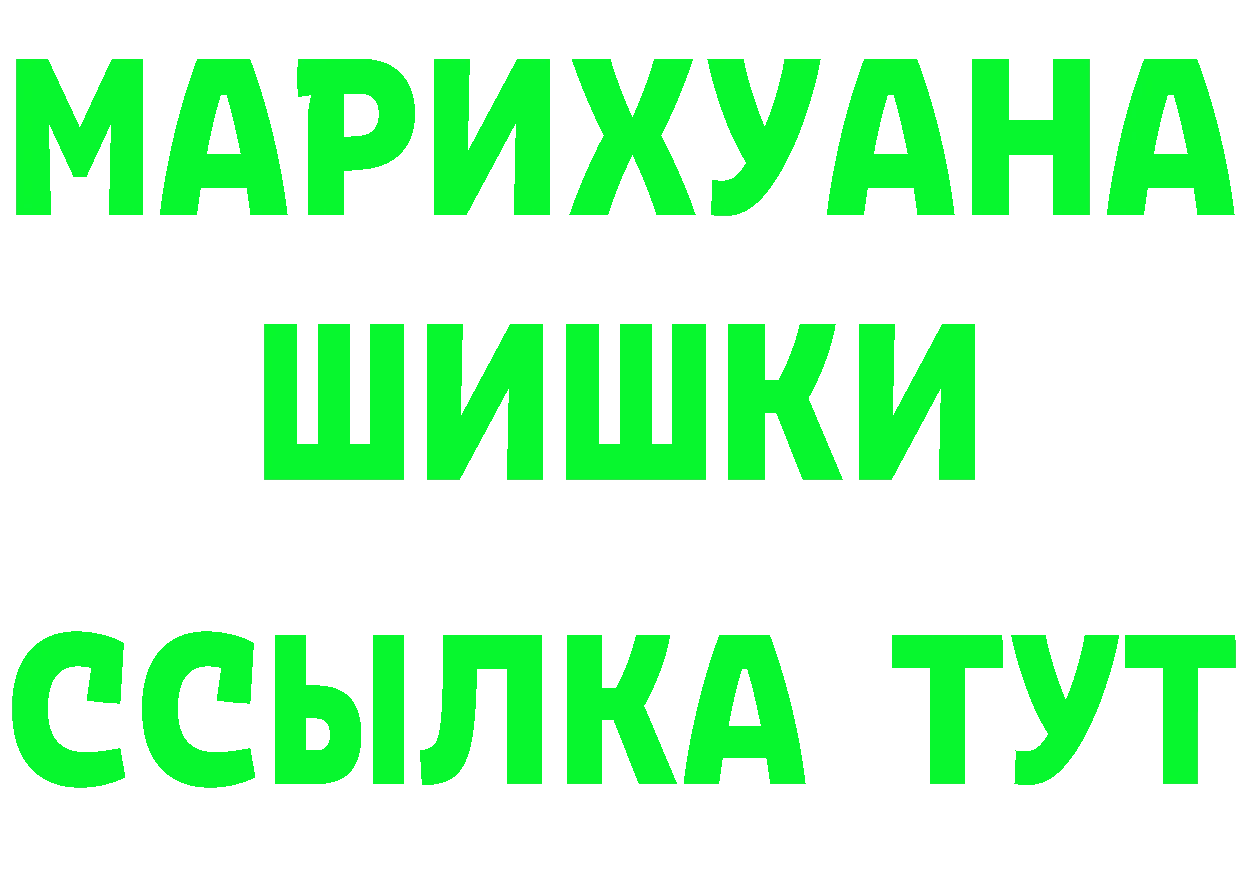 МАРИХУАНА
ШИШКИ
ССЫЛКА ТУТ